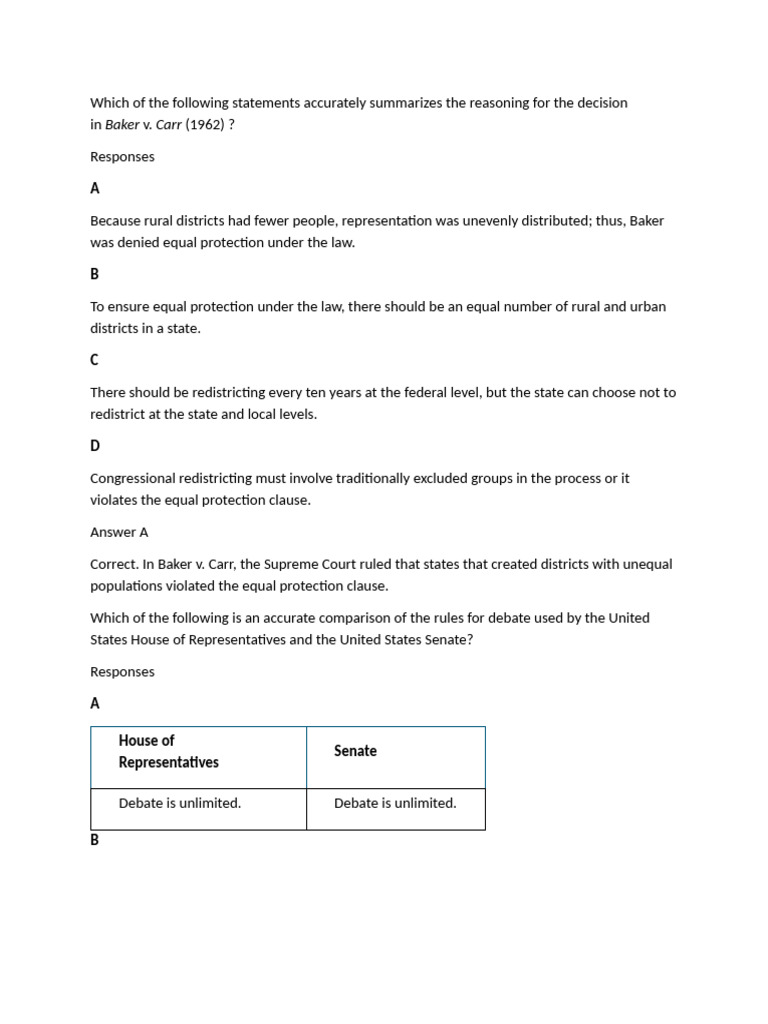 Which of the following statements accurately summarizes the reasoning for the decision in Baker v. Carr (1962) ?

Responses

A

Because rural districts had fewer people, representation was unevenly distributed; thus, Baker was denied equal protection under the law.

B

To ensure equal protection under the law, there should be an equal number of rural and urban districts in a state.

C

There should be redistricting every ten years at the federal level, but the state can choose not to redistrict at the state and local levels.

D

Congressional redistricting must involve traditionally excluded groups in the process or it violates the equal protection clause.

Answer A

Correct. In Baker v. Carr, the Supreme Court ruled that states that created districts with unequal populations violated the equal protection clause.

Which of the following is an accurate comparison of the rules for debate used by the United States House of Representatives and the United States Senate?

Responses

A

| House of Representatives | Senate |
|---|---|
| Debate is unlimited. | Debate is unlimited. |

B